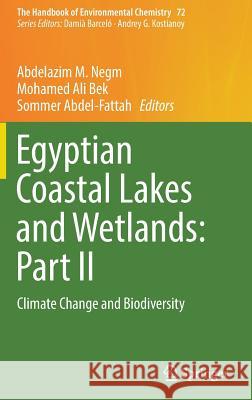 The Handbook of Environmental Chemistry 72
Series Editors: Damià Barceló · Andrey G. Kostianoy

Abdelazim M. Negm
Mohamed Ali Bek
Sommer Abdel-Fattah Editors

Egyptian Coastal Lakes and Wetlands: Part II

Climate Change and Biodiversity

Kraina Książek